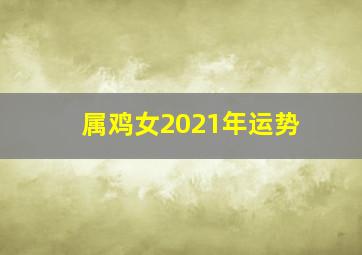 属鸡女2021年运势